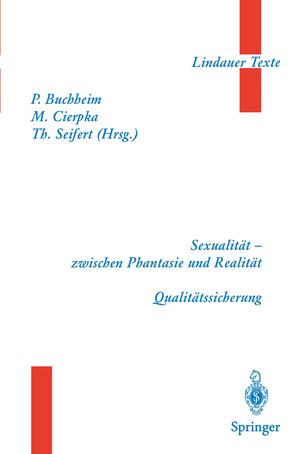 Lindauer Texte

P. Buchheim
M. Cierpka
Th. Seifert (Hrsg.)

Sexualität – zwischen Phantasie und Realität

Qualitätssicherung

Springer